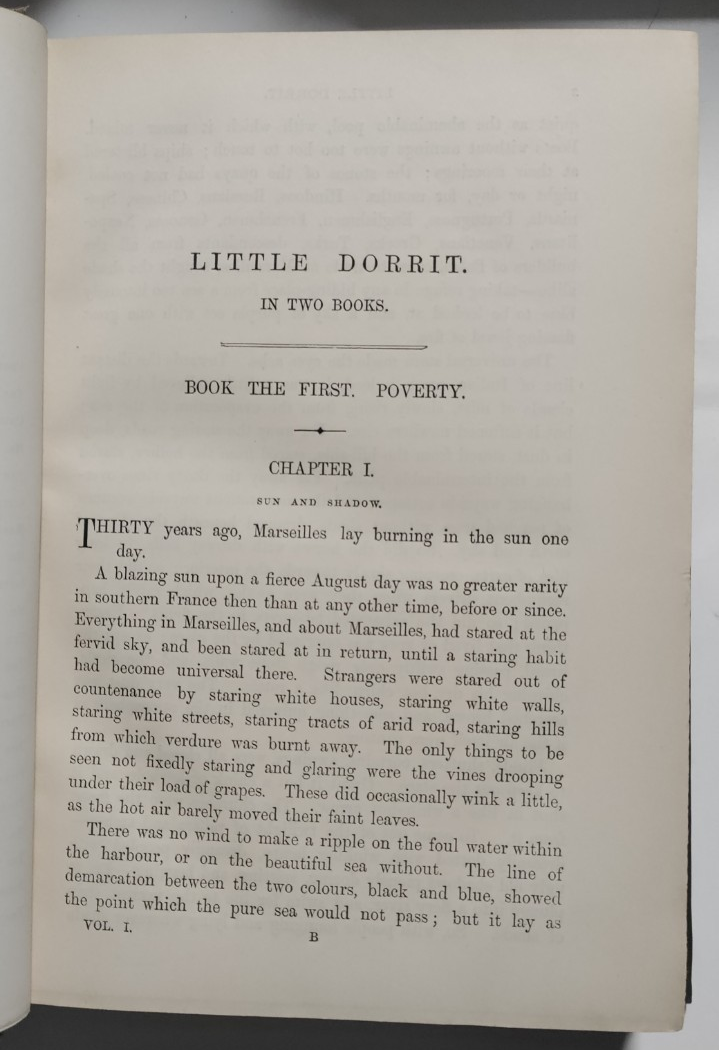 LITTLE DORRIT.

IN TWO BOOKS.

BOOK THE FIRST. POVERTY.

CHAPTER I.

SUN AND SHADOW.

THIRTY years ago, Marseilles lay burning in the sun one day.

A blazing sun upon a fierce August day was no greater rarity in southern France then than at any other time, before or since. Everything in Marseilles, and about Marseilles, had stared at the fervid sky, and been stared at in return, until a staring habit had become universal there. Strangers were stared out of countenance by staring white houses, staring white walls, staring white streets, staring tracts of arid road, staring hills from which verdure was burnt away. The only things to be seen not fixedly staring and glaring were the vines drooping under their load of grapes. These did occasionally wink a little, as the hot air barely moved their faint leaves.

There was no wind to make a ripple on the foul water within the harbour, or on the beautiful sea without. The line of demarcation between the two colours, black and blue, showed the point which the pure sea would not pass; but it lay as

VOL. I. B